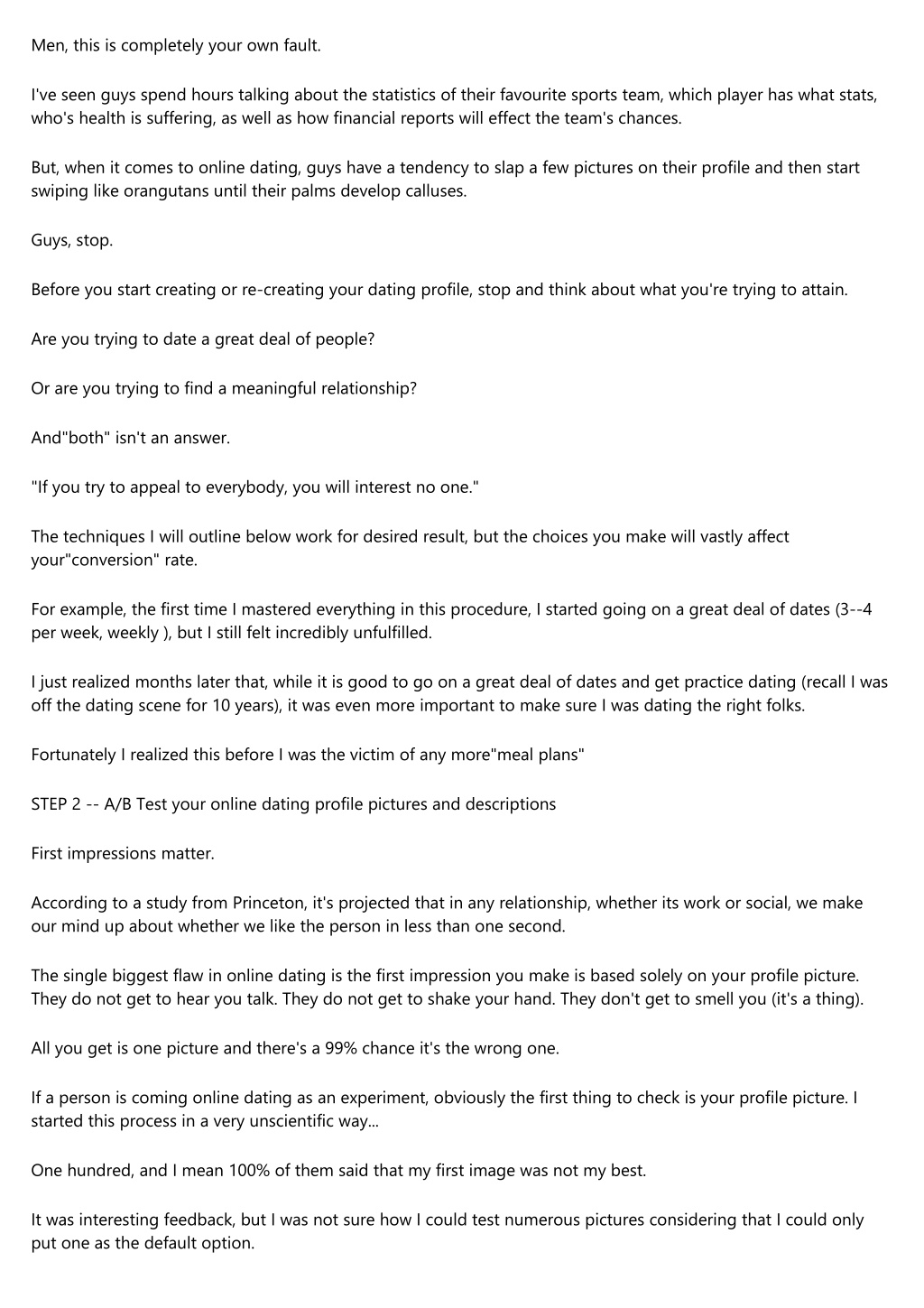 Men, this is completely your own fault.

I've seen guys spend hours talking about the statistics of their favourite sports team, which player has what stats, who's health is suffering, as well as how financial reports will effect the team's chances.

But, when it comes to online dating, guys have a tendency to slap a few pictures on their profile and then start swiping like orangutans until their palms develop calluses.

Guys, stop.

Before you start creating or re-creating your dating profile, stop and think about what you're trying to attain.

Are you trying to date a great deal of people?

Or are you trying to find a meaningful relationship?

And"both" isn't an answer.

"If you try to appeal to everybody, you will interest no one."

The techniques I will outline below work for desired result, but the choices you make will vastly affect your"conversion" rate.

For example, the first time I mastered everything in this procedure, I started going on a great deal of dates (3--4 per week, weekly ), but I still felt incredibly unfulfilled.

I just realized months later that, while it is good to go on a great deal of dates and get practice dating (recall I was off the dating scene for 10 years), it was even more important to make sure I was dating the right folks.

Fortunately I realized this before I was the victim of any more"meal plans"

STEP 2 -- A/B Test your online dating profile pictures and descriptions

First impressions matter.

According to a study from Princeton, it's projected that in any relationship, whether its work or social, we make our mind up about whether we like the person in less than one second.

The single biggest flaw in online dating is the first impression you make is based solely on your profile picture. They do not get to hear you talk. They do not get to shake your hand. They don't get to smell you (it's a thing).

All you get is one picture and there's a 99% chance it's the wrong one.

If a person is coming online dating as an experiment, obviously the first thing to check is your profile picture. I started this process in a very unscientific way...

One hundred, and I mean 100% of them said that my first image was not my best.

It was interesting feedback, but I was not sure how I could test numerous pictures considering that I could only put one as the default option.